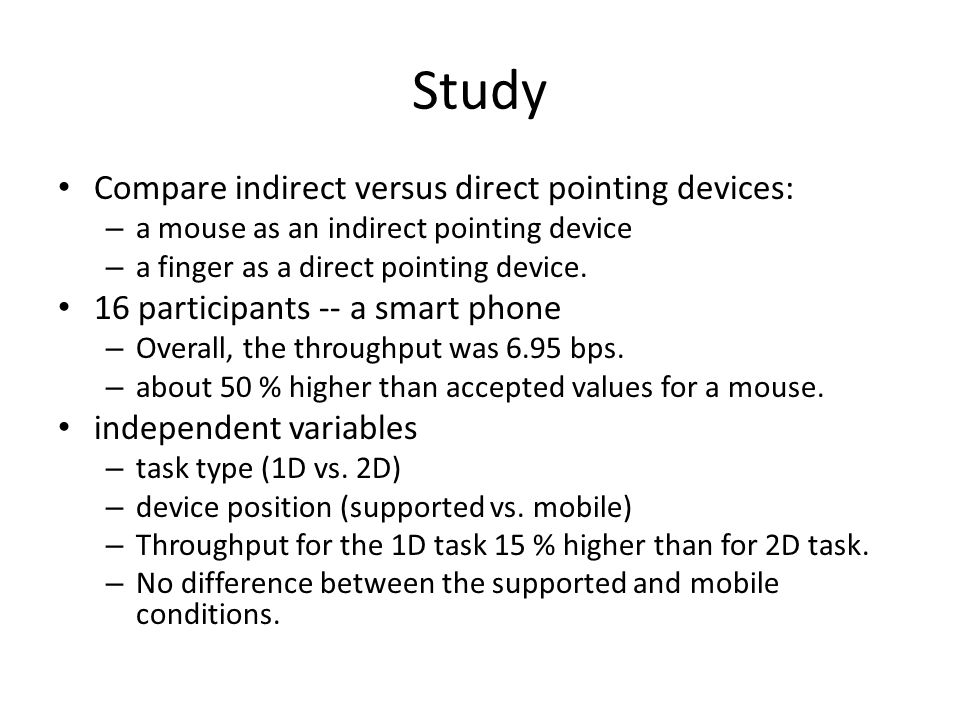 Study

• Compare indirect versus direct pointing devices:
– a mouse as an indirect pointing device
– a finger as a direct pointing device.
• 16 participants -- a smart phone
– Overall, the throughput was 6.95 bps.
– about 50 % higher than accepted values for a mouse.
• independent variables
– task type (1D vs. 2D)
– device position (supported vs. mobile)
– Throughput for the 1D task 15 % higher than for 2D task.
– No difference between the supported and mobile conditions.